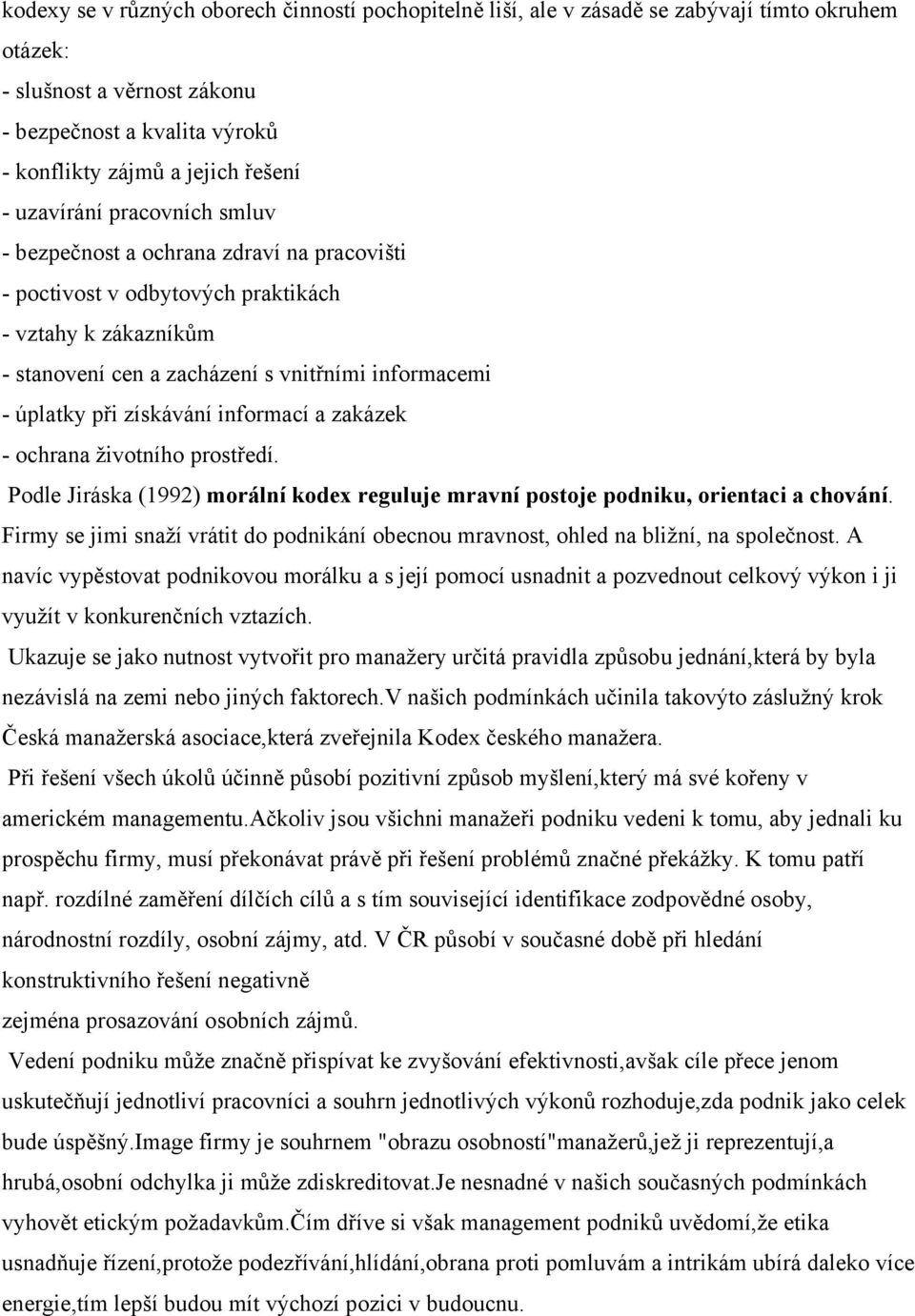 kodexy se v různých oborech činností pochopitelně liší, ale v zásadě se zabývají tímto okruhem otázek:
- slušnost a věrnost zákonu
- bezpečnost a kvalita výroků
- konflikty zájmů a jejich řešení
- uzavírání pracovních smluv
- bezpečnost a ochrana zdraví na pracovišti
- poctivost v odbytových praktikách
- vztahy k zákazníkům
- stanovení cen a zacházení s vnitřními informacemi
- úplatky při získávání informací a zakázek
- ochrana životního prostředí.

Podle Jiráska (1992) morální kodex reguluje mravní postoje podniku, orientaci a chování. Firmy se jimi snaží vrátit do podnikání obecnou mravnost, ohled na bližní, na společnost. A navíc vypěstovat podnikovou morálku a s její pomocí usnadnit a pozvednout celkový výkon i ji využít v konkurenčních vztazích.

Ukazuje se jako nutnost vytvořit pro manažery určitá pravidla způsobu jednání,která by byla nezávislá na zemi nebo jiných faktorech.V našich podmínkách učinila takovýto záslužný krok Česká manažerská asociace,která zveřejnila Kodex českého manažera.

Při řešení všech úkolů účinně působí pozitivní způsob myšlení,který má své kořeny v americkém managementu.Ačkoliv jsou všichni manažeři podniku vedeni k tomu, aby jednali ku prospěchu firmy, musí překonávat právě při řešení problémů značné překážky. K tomu patří např. rozdílné zaměření dílčích cílů a s tím související identifikace zodpovědné osoby, národnostní rozdíly, osobní zájmy, atd. V ČR působí v současné době při hledání konstruktivního řešení negativně
zejména prosazování osobních zájmů.

Vedení podniku může značně přispívat ke zvyšování efektivnosti,avšak cíle přece jenom uskutečňují jednotliví pracovníci a souhrn jednotlivých výkonů rozhoduje,zda podnik jako celek bude úspěšný.Image firmy je souhrnem "obrazu osobností"manažerů,jež ji reprezentují,a hrubá,osobní odchylka ji může zdiskreditovat.Je nesnadné v našich současných podmínkách vyhovět etickým požadavkům.Čím dříve si však management podniků uvědomí,že etika usnadňuje řízení,protože podezřívání,hlídání,obrana proti pomluvám a intrikám ubírá daleko více energie,tím lepší budou mít výchozí pozici v budoucnu.